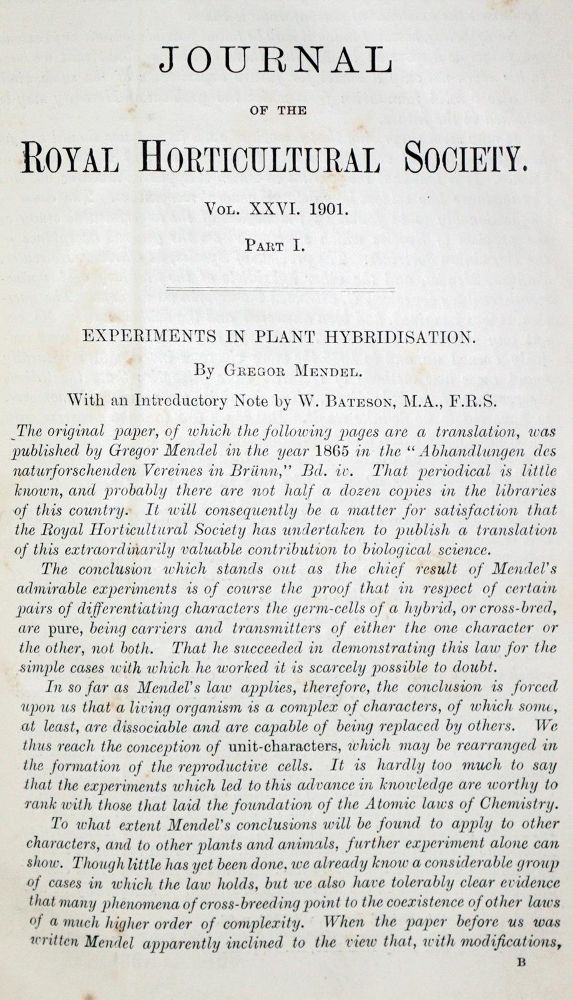 JOURNAL

OF THE

ROYAL HORTICULTURAL SOCIETY.

VOL. XXVI. 1901.

PART I.

EXPERIMENTS IN PLANT HYBRIDISATION.

By GREGOR MENDEL.

With an Introductory Note by W. BATESON, M.A., F.R.S.

The original paper, of which the following pages are a translation, was published by Gregor Mendel in the year 1865 in the "Abhandlungen des naturforschenden Vereines in Brünn," Bd. iv. That periodical is little known, and probably there are not half a dozen copies in the libraries of this country. It will consequently be a matter for satisfaction that the Royal Horticultural Society has undertaken to publish a translation of this extraordinarily valuable contribution to biological science.

The conclusion which stands out as the chief result of Mendel's admirable experiments is of course the proof that in respect of certain pairs of differentiating characters the germ-cells of a hybrid, or cross-bred, are pure, being carriers and transmitters of either the one character or the other, not both. That he succeeded in demonstrating this law for the simple cases with which he worked it is scarcely possible to doubt.

In so far as Mendel's law applies, therefore, the conclusion is forced upon us that a living organism is a complex of characters, of which some, at least, are dissociable and are capable of being replaced by others. We thus reach the conception of unit-characters, which may be rearranged in the formation of the reproductive cells. It is hardly too much to say that the experiments which led to this advance in knowledge are worthy to rank with those that laid the foundation of the Atomic laws of Chemistry.

To what extent Mendel's conclusions will be found to apply to other characters, and to other plants and animals, further experiment alone can show. Though little has yet been done, we already know a considerable group of cases in which the law holds, but we also have tolerably clear evidence that many phenomena of cross-breeding point to the coexistence of other laws of a much higher order of complexity. When the paper before us was written Mendel apparently inclined to the view that, with modifications,

B